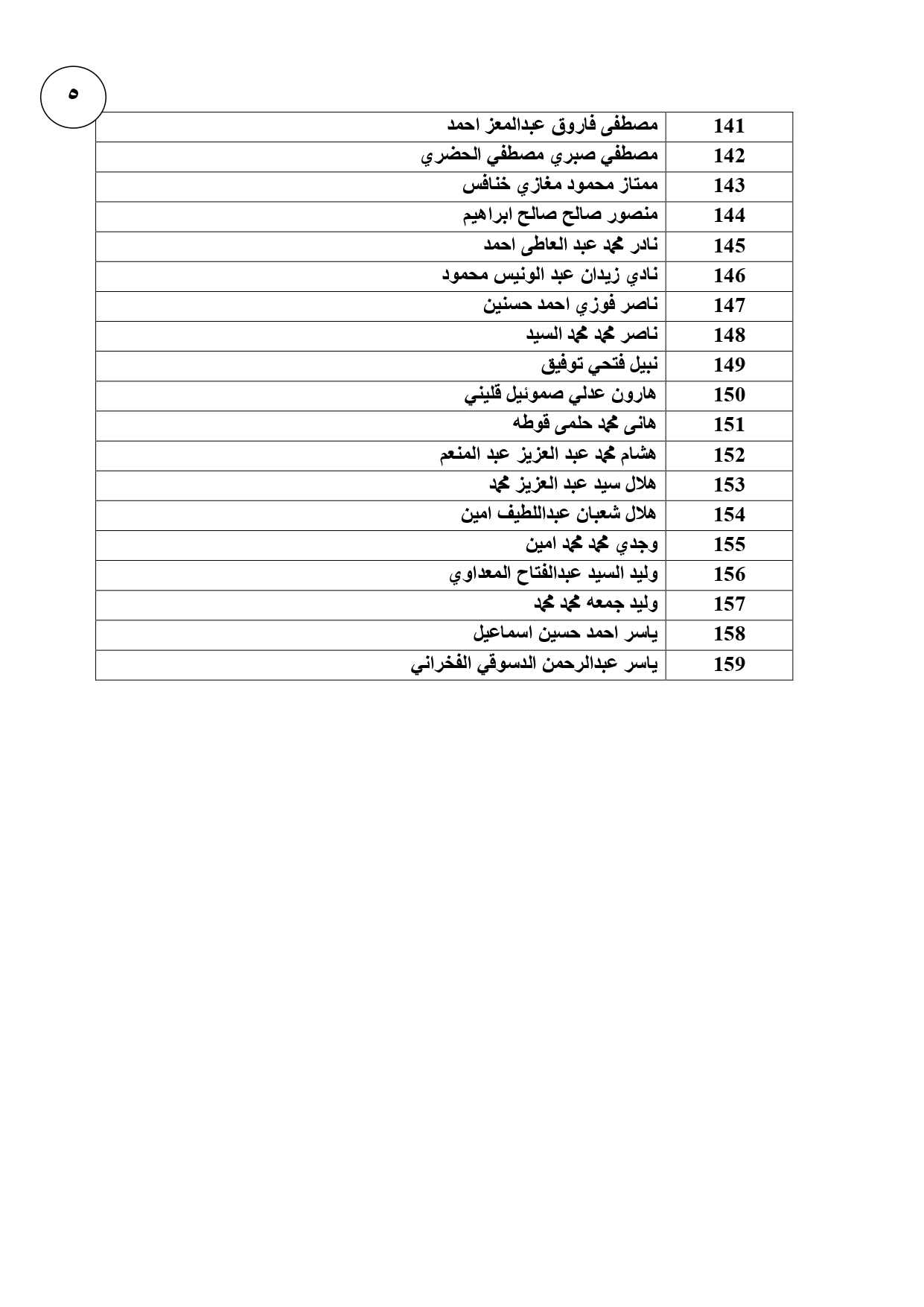 ٥

| 141 | مصطفى فاروق عبدالمعز احمد |
|---|---|
| 142 | مصطفي صبري مصطفي الحضري |
| 143 | ممتاز محمود مغازي خنافس |
| 144 | منصور صالح صالح ابراهيم |
| 145 | نادر محمد عبد العاطى احمد |
| 146 | نادي زيدان عبد الونيس محمود |
| 147 | ناصر فوزي احمد حسنين |
| 148 | ناصر محمد محمد السيد |
| 149 | نبيل فتحي توفيق |
| 150 | هارون عدلي صموئيل قليني |
| 151 | هانى محمد حلمى قوطه |
| 152 | هشام محمد عبد العزيز عبد المنعم |
| 153 | هلال سيد عبد العزيز محمد |
| 154 | هلال شعبان عبداللطيف امين |
| 155 | وجدي محمد محمد امين |
| 156 | وليد السيد عبدالفتاح المعداوي |
| 157 | وليد جمعه محمد محمد |
| 158 | ياسر احمد حسين اسماعيل |
| 159 | ياسر عبدالرحمن الدسوقي الفخراني |